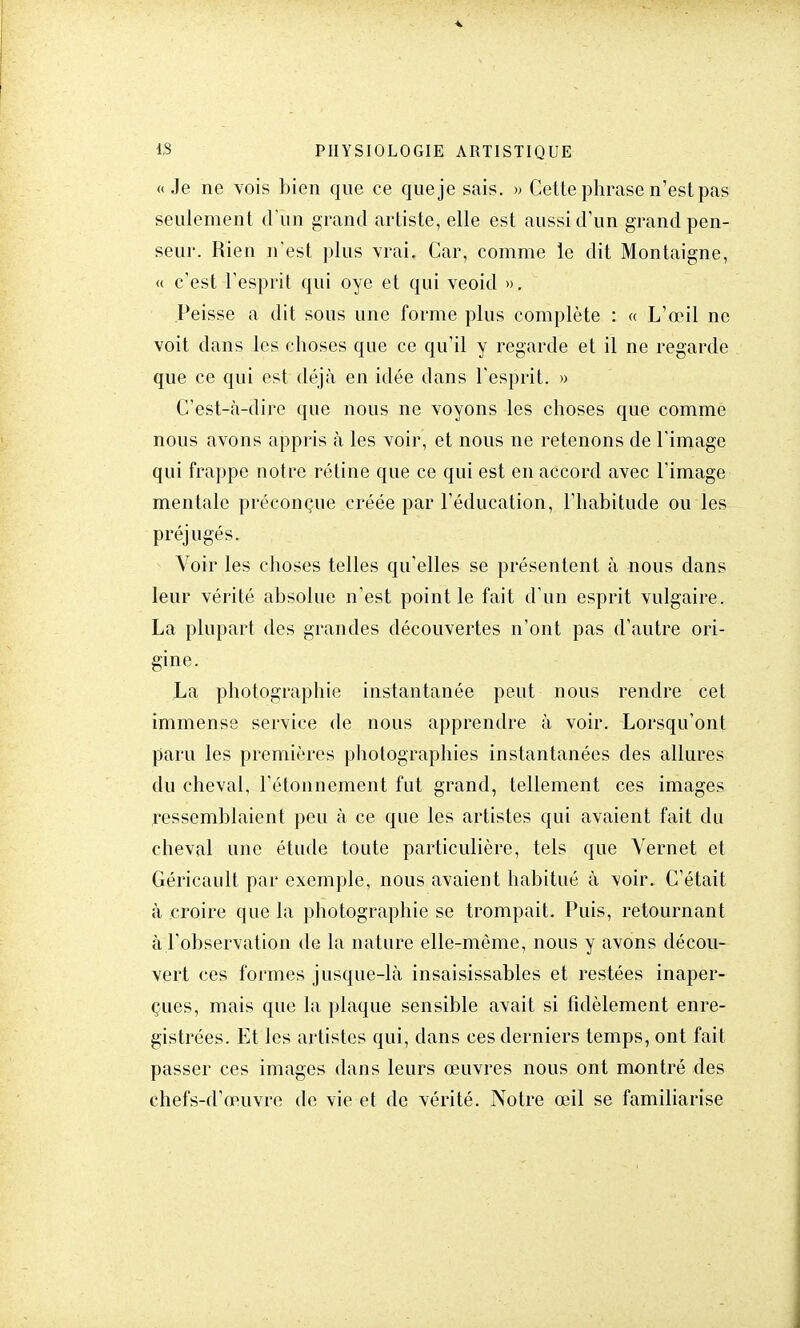 18 PHYSIOLOGIE ARTISTIQUE

« Je ne vois bien que ce que je sais. » Cette phrase n'est pas seulement d'un grand artiste, elle est aussi d'un grand penseur. Rien n'est plus vrai. Car, comme le dit Montaigne, « c'est l'esprit qui oye et qui veoid ».

Peisse a dit sous une forme plus complète : « L'œil ne voit dans les choses que ce qu'il y regarde et il ne regarde que ce qui est déjà en idée dans l'esprit. »

C'est-à-dire que nous ne voyons les choses que comme nous avons appris à les voir, et nous ne retenons de l'image qui frappe notre rétine que ce qui est en accord avec l'image mentale préconçue créée par l'éducation, l'habitude ou les préjugés.

Voir les choses telles qu'elles se présentent à nous dans leur vérité absolue n'est point le fait d'un esprit vulgaire. La plupart des grandes découvertes n'ont pas d'autre origine.

La photographie instantanée peut nous rendre cet immense service de nous apprendre à voir. Lorsqu'ont paru les premières photographies instantanées des allures du cheval, l'étonnement fut grand, tellement ces images ressemblaient peu à ce que les artistes qui avaient fait du cheval une étude toute particulière, tels que Vernet et Géricault par exemple, nous avaient habitué à voir. C'était à croire que la photographie se trompait. Puis, retournant à l'observation de la nature elle-même, nous y avons découvert ces formes jusque-là insaisissables et restées inaperçues, mais que la plaque sensible avait si fidèlement enregistrées. Et les artistes qui, dans ces derniers temps, ont fait passer ces images dans leurs œuvres nous ont montré des chefs-d'œuvre de vie et de vérité. Notre œil se familiarise